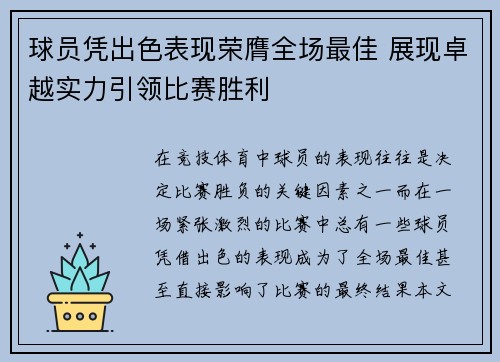 球员凭出色表现荣膺全场最佳 展现卓越实力引领比赛胜利

在竞技体育中球员的表现往往是决定比赛胜负的关键因素之一而在一场紧张激烈的比赛中总有一些球员凭借出色的表现成为了全场最佳甚至直接影响了比赛的最终结果本文